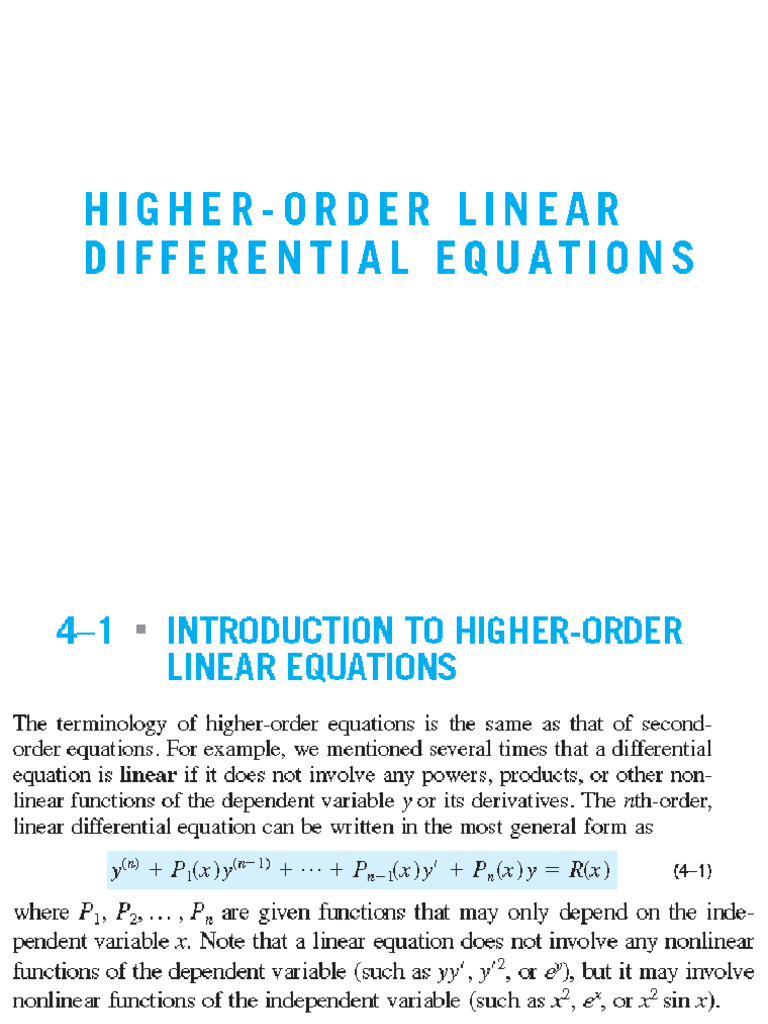 HIGHER-ORDER LINEAR DIFFERENTIAL EQUATIONS

4–1 ▪ INTRODUCTION TO HIGHER-ORDER LINEAR EQUATIONS

The terminology of higher-order equations is the same as that of second-order equations. For example, we mentioned several times that a differential equation is **linear** if it does not involve any powers, products, or other nonlinear functions of the dependent variable $y$ or its derivatives. The $n$th-order, linear differential equation can be written in the most general form as

$y^{(n)} + P_1(x)y^{(n-1)} + \cdots + P_{n-1}(x)y' + P_n(x)y = R(x)$ (4–1)

where $P_1, P_2, \ldots, P_n$ are given functions that may only depend on the independent variable $x$. Note that a linear equation does not involve any nonlinear functions of the dependent variable (such as $yy'$, $y'^2$, or $e^y$), but it may involve nonlinear functions of the independent variable (such as $x^2$, $e^x$, or $x^2 \sin x$).